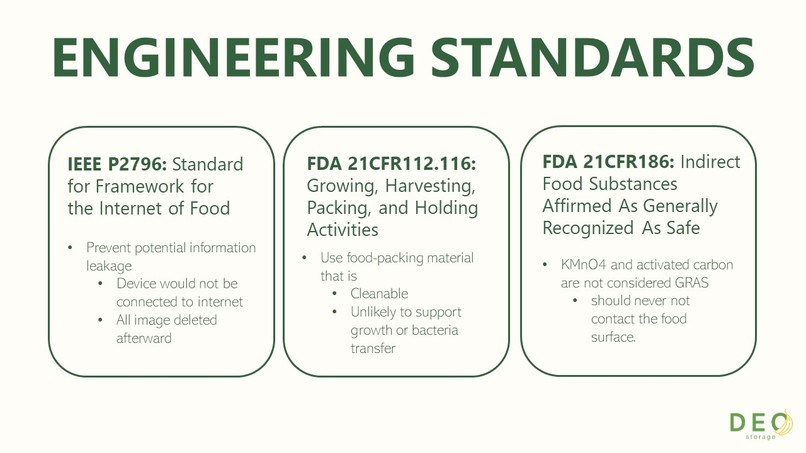 ENGINEERING STANDARDS

IEEE P2796: Standard for Framework for the Internet of Food

• Prevent potential information leakage
• Device would not be connected to internet
• All image deleted afterward

FDA 21CFR112.116: Growing, Harvesting, Packing, and Holding Activities

• Use food-packing material that is
• Cleanable
• Unlikely to support growth or bacteria transfer

FDA 21CFR186: Indirect Food Substances Affirmed As Generally Recognized As Safe

• KMnO4 and activated carbon are not considered GRAS
• should never not contact the food surface.

DEO
storage